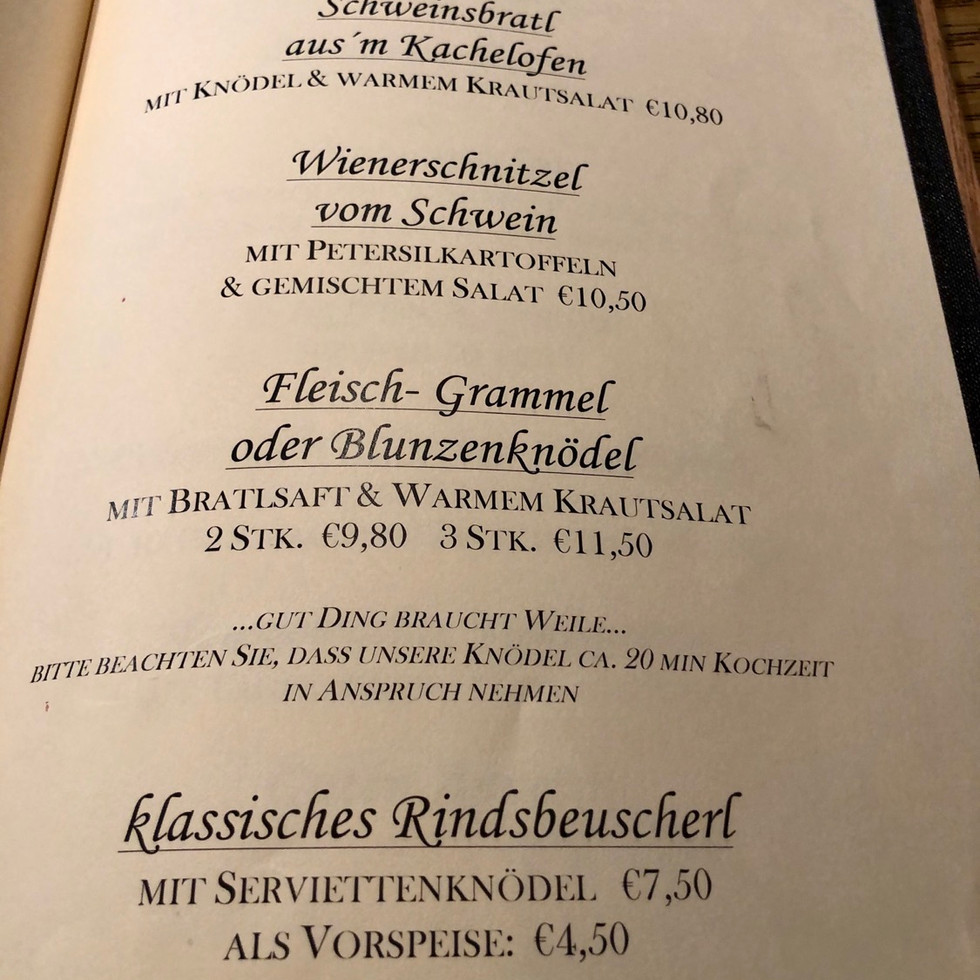 Schweinsbratl
aus´m Kachelofen
MIT KNÖDEL & WARMEM KRAUTSALAT €10,80

Wienerschnitzel
vom Schwein
MIT PETERSILKARTOFFELN
& GEMISCHTEM SALAT €10,50

Fleisch- Grammel
oder Blunzenknödel
MIT BRATLSAFT & WARMEM KRAUTSALAT
2 STK. €9,80 3 STK. €11,50

...GUT DING BRAUCHT WEILE...
BITTE BEACHTEN SIE, DASS UNSERE KNÖDEL CA. 20 MIN KOCHZEIT IN ANSPRUCH NEHMEN

klassisches Rindsbeuscherl
MIT SERVIETTENKNÖDEL €7,50
ALS VORSPEISE: €4,50